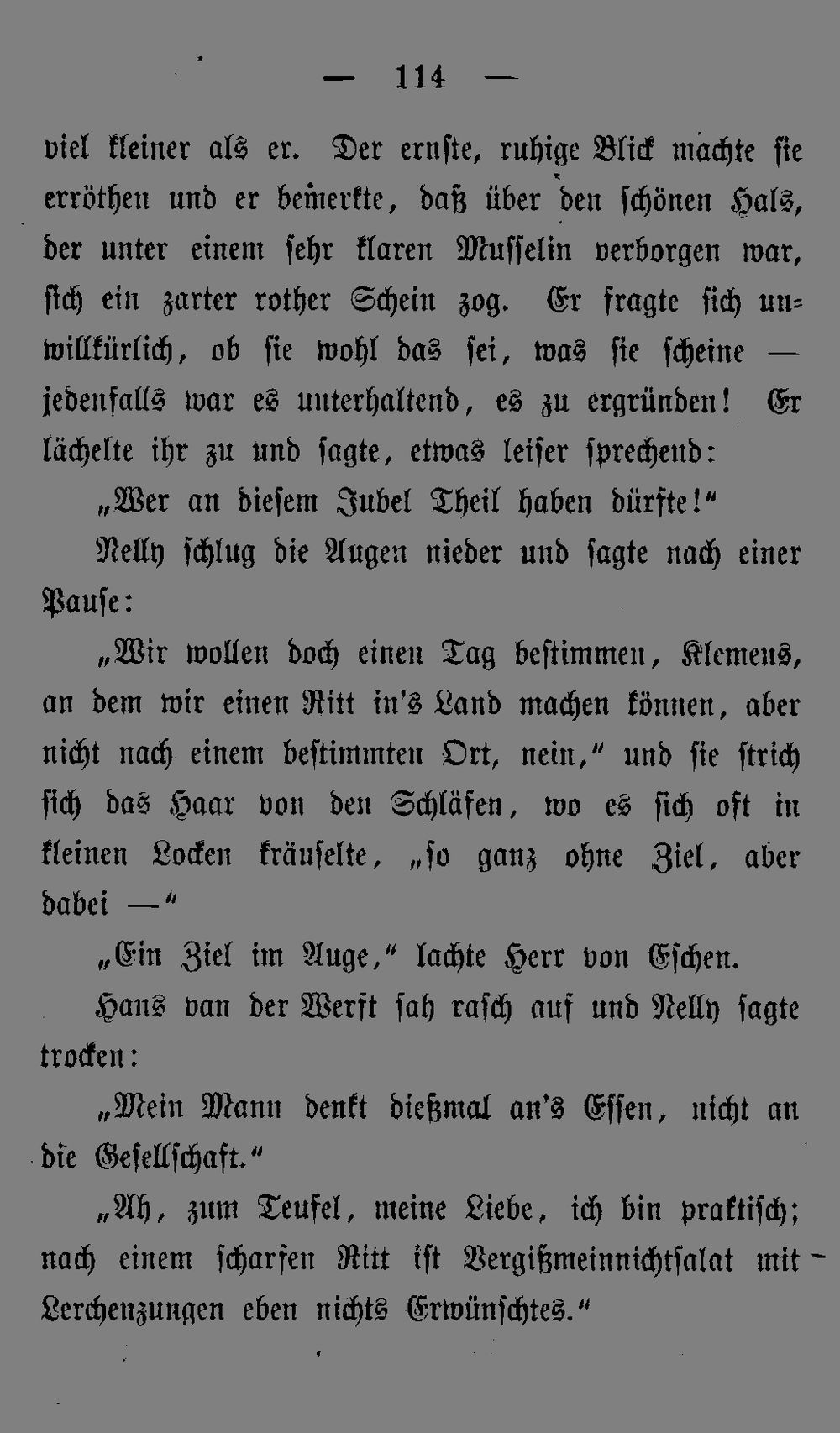 — 114 —

viel kleiner als er. Der ernste, ruhige Blick machte sie erröthen und er bemerkte, daß über den schönen Hals, der unter einem sehr klaren Musselin verborgen war, sich ein zarter rother Schein zog. Er fragte sich unwillkürlich, ob sie wohl das sei, was sie scheine — jedenfalls war es unterhaltend, es zu ergründen! Er lächelte ihr zu und sagte, etwas leiser sprechend:

„Wer an diesem Jubel Theil haben dürfte!“

Nelly schlug die Augen nieder und sagte nach einer Pause:

„Wir wollen doch einen Tag bestimmen, Klemens, an dem wir einen Ritt in's Land machen können, aber nicht nach einem bestimmten Ort, nein,“ und sie strich sich das Haar von den Schläfen, wo es sich oft in kleinen Locken kräuselte, „so ganz ohne Ziel, aber dabei —“

„Ein Ziel im Auge,“ lachte Herr von Eschen.

Hans van der Werft sah rasch auf und Nelly sagte trocken:

„Mein Mann denkt dießmal an's Essen, nicht an die Gesellschaft.“

„Ah, zum Teufel, meine Liebe, ich bin praktisch; nach einem scharfen Ritt ist Vergißmeinnichtsalat mit Lerchenzungen eben nichts Erwünschtes.“